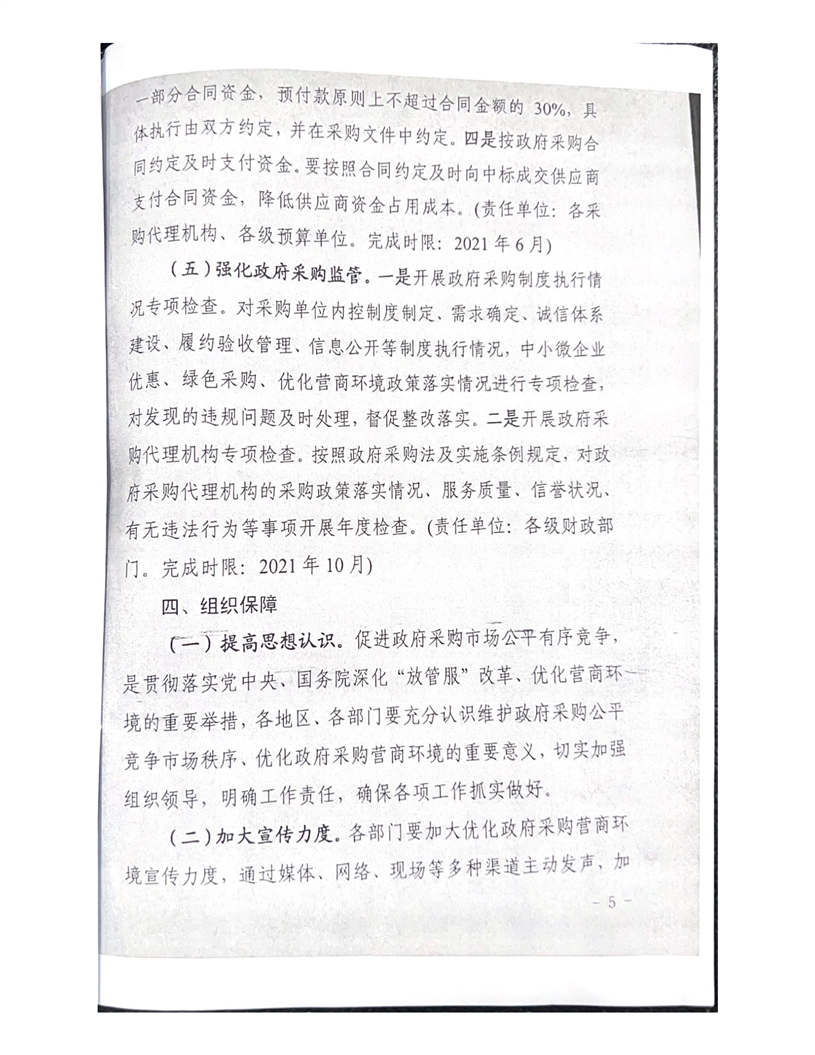 一部分合同资金，预付款原则上不超过合同金额的 30%，具体执行由双方约定，并在采购文件中约定。四是按政府采购合同约定及时支付资金。要按照合同约定及时向中标成交供应商支付合同资金，降低供应商资金占用成本。(责任单位：各采购代理机构、各级预算单位。完成时限：2021 年 6 月)

（五）强化政府采购监管。一是开展政府采购制度执行情况专项检查。对采购单位内控制度制定、需求确定、诚信体系建设、履约验收管理、信息公开等制度执行情况，中小微企业优惠、绿色采购、优化营商环境政策落实情况进行专项检查，对发现的违规问题及时处理，督促整改落实。二是开展政府采购代理机构专项检查。按照政府采购法及实施条例规定，对政府采购代理机构的采购政策落实情况、服务质量、信誉状况、有无违法行为等事项开展年度检查。(责任单位：各级财政部门。完成时限：2021 年 10 月)

四、组织保障

（一）提高思想认识。促进政府采购市场公平有序竞争，是贯彻落实党中央、国务院深化“放管服”改革、优化营商环境的重要举措，各地区、各部门要充分认识维护政府采购公平竞争市场秩序、优化政府采购营商环境的重要意义，切实加强组织领导，明确工作责任，确保各项工作抓实做好。

（二）加大宣传力度。各部门要加大优化政府采购营商环境宣传力度，通过媒体、网络、现场等多种渠道主动发声，加

- 5 -